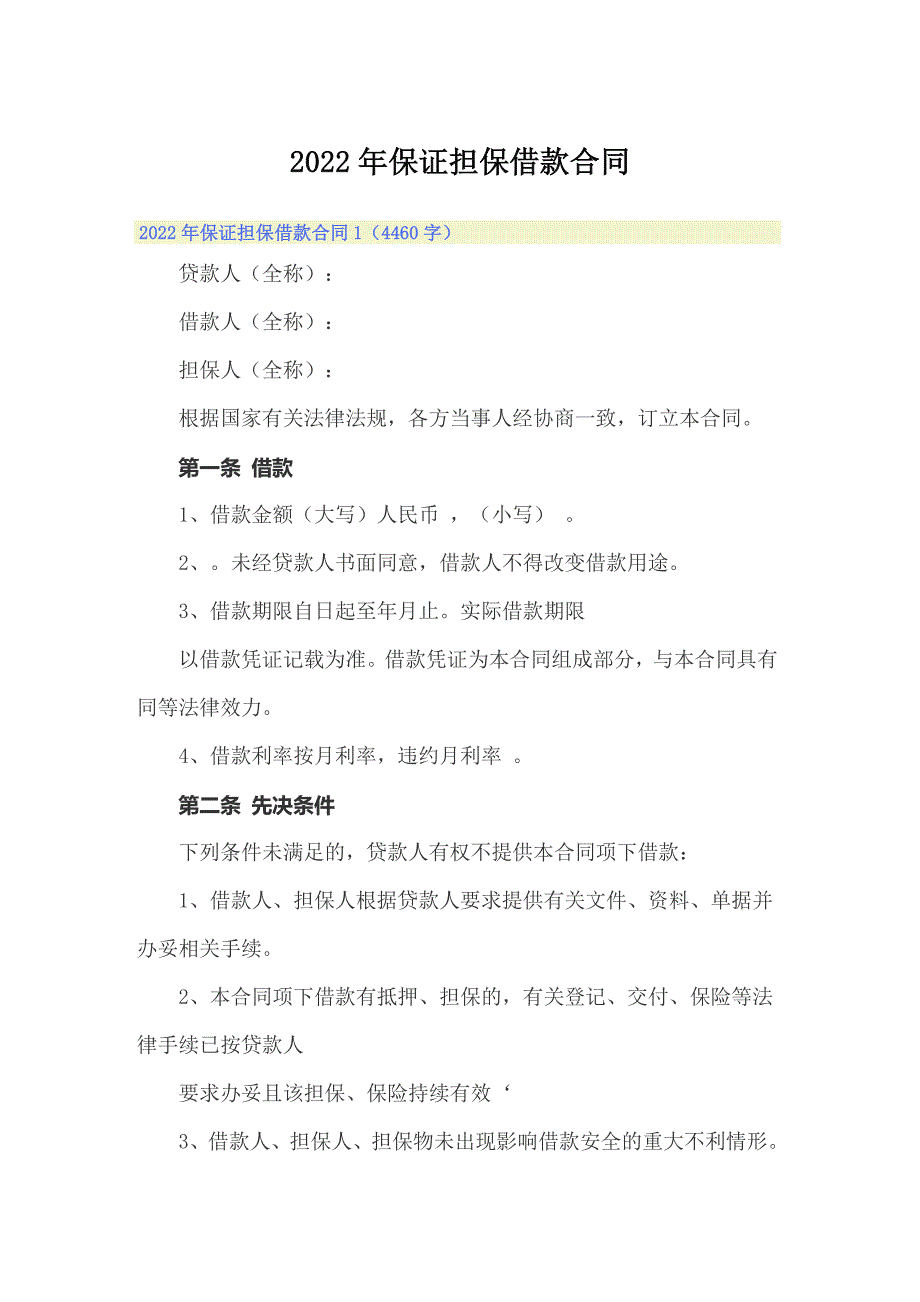 2022年保证担保借款合同

2022年保证担保借款合同1（4460字）

贷款人（全称）：

借款人（全称）：

担保人（全称）：

根据国家有关法律法规，各方当事人经协商一致，订立本合同。

第一条 借款

1、借款金额（大写）人民币 ，（小写） 。

2、。未经贷款人书面同意，借款人不得改变借款用途。

3、借款期限自日起至年月止。实际借款期限

以借款凭证记载为准。借款凭证为本合同组成部分，与本合同具有同等法律效力。

4、借款利率按月利率，违约月利率 。

第二条 先决条件

下列条件未满足的，贷款人有权不提供本合同项下借款：

1、借款人、担保人根据贷款人要求提供有关文件、资料、单据并办妥相关手续。

2、本合同项下借款有抵押、担保的，有关登记、交付、保险等法律手续已按贷款人

要求办妥且该担保、保险持续有效‘

3、借款人、担保人、担保物未出现影响借款安全的重大不利情形。